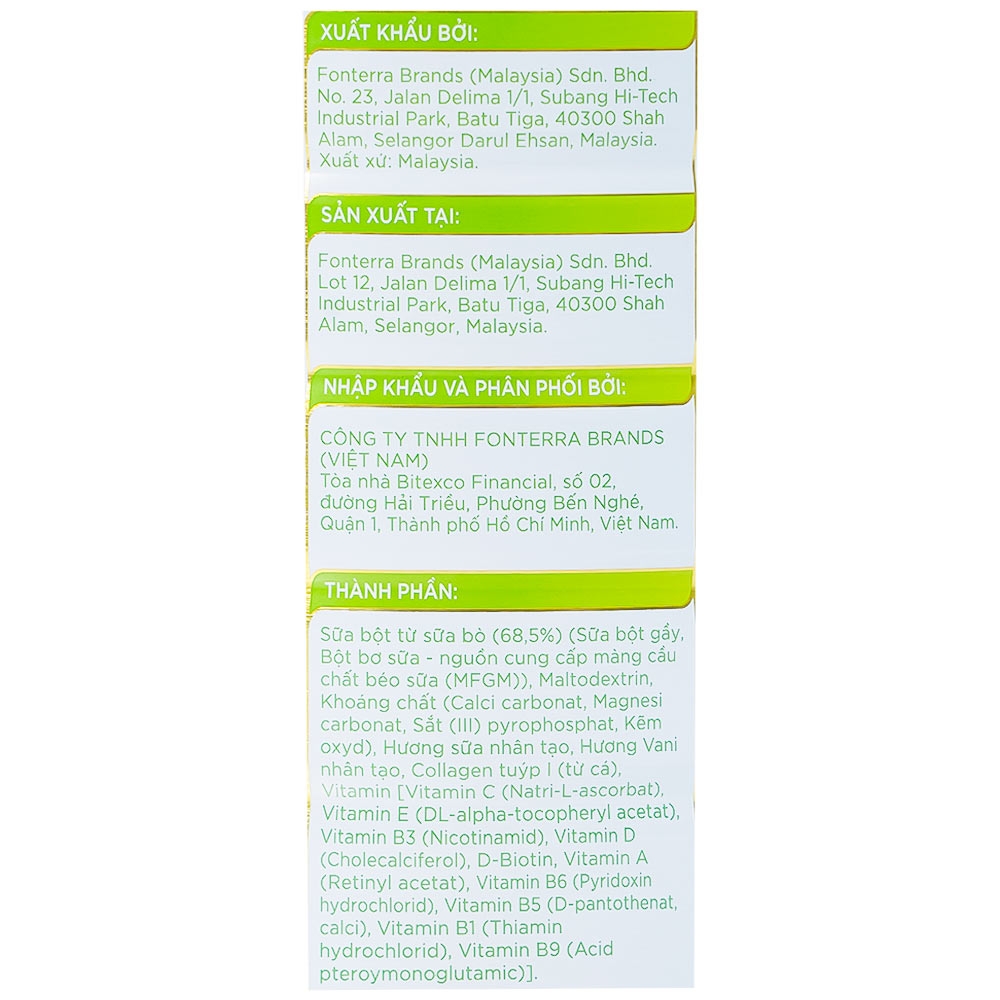 XUẤT KHẨU BỞI:

Fonterra Brands (Malaysia) Sdn. Bhd. No. 23, Jalan Delima 1/1, Subang Hi-Tech Industrial Park, Batu Tiga, 40300 Shah Alam, Selangor Darul Ehsan, Malaysia. Xuất xứ: Malaysia.

SẢN XUẤT TẠI:

Fonterra Brands (Malaysia) Sdn. Bhd. Lot 12, Jalan Delima 1/1, Subang Hi-Tech Industrial Park, Batu Tiga, 40300 Shah Alam, Selangor, Malaysia.

NHẬP KHẨU VÀ PHÂN PHỐI BỞI:

CÔNG TY TNHH FONTERRA BRANDS (VIỆT NAM)
Tòa nhà Bitexco Financial, số 02, đường Hải Triều, Phường Bến Nghé, Quận 1, Thành phố Hồ Chí Minh, Việt Nam.

THÀNH PHẦN:

Sữa bột từ sữa bò (68,5%) (Sữa bột gầy, Bột bơ sữa - nguồn cung cấp màng cầu chất béo sữa (MFGM)), Maltodextrin, Khoáng chất (Calci carbonat, Magnesi carbonat, Sắt (III) pyrophosphat, Kẽm oxyd), Hương sữa nhân tạo, Hương Vani nhân tạo, Collagen tuýp I (từ cá), Vitamin [Vitamin C (Natri-L-ascorbat), Vitamin E (DL-alpha-tocopheryl acetat), Vitamin B3 (Nicotinamid), Vitamin D (Cholecalciferol), D-Biotin, Vitamin A (Retinyl acetat), Vitamin B6 (Pyridoxin hydrochlorid), Vitamin B5 (D-pantothenat, calci), Vitamin B1 (Thiamin hydrochlorid), Vitamin B9 (Acid pteroymonoglutamic)].